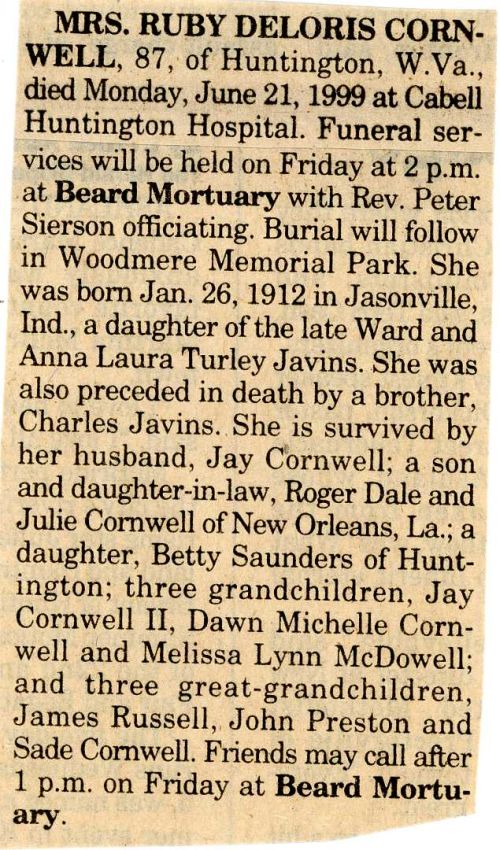 MRS. RUBY DELORIS CORNWELL, 87, of Huntington, W.Va., died Monday, June 21, 1999 at Cabell Huntington Hospital. Funeral services will be held on Friday at 2 p.m. at Beard Mortuary with Rev. Peter Sierson officiating. Burial will follow in Woodmere Memorial Park. She was born Jan. 26, 1912 in Jasonville, Ind., a daughter of the late Ward and Anna Laura Turley Javins. She was also preceded in death by a brother, Charles Javins. She is survived by her husband, Jay Cornwell; a son and daughter-in-law, Roger Dale and Julie Cornwell of New Orleans, La.; a daughter, Betty Saunders of Huntington; three grandchildren, Jay Cornwell II, Dawn Michelle Cornwell and Melissa Lynn McDowell; and three great-grandchildren, James Russell, John Preston and Sade Cornwell. Friends may call after 1 p.m. on Friday at Beard Mortuary.